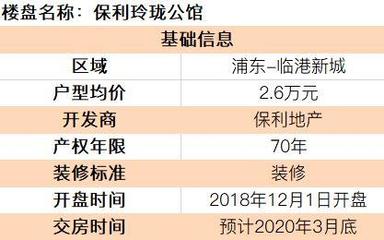 楼盘名称：保利玲珑公馆

| 基础信息 | |
|---|---|
| 区域 | 浦东–临港新城 |
| 户型均价 | 2.6万元 |
| 开发商 | 保利地产 |
| 产权年限 | 70年 |
| 装修标准 | 装修 |
| 开盘时间 | 2018年12月1日开盘 |
| 交房时间 | 预计2020年3月底 |